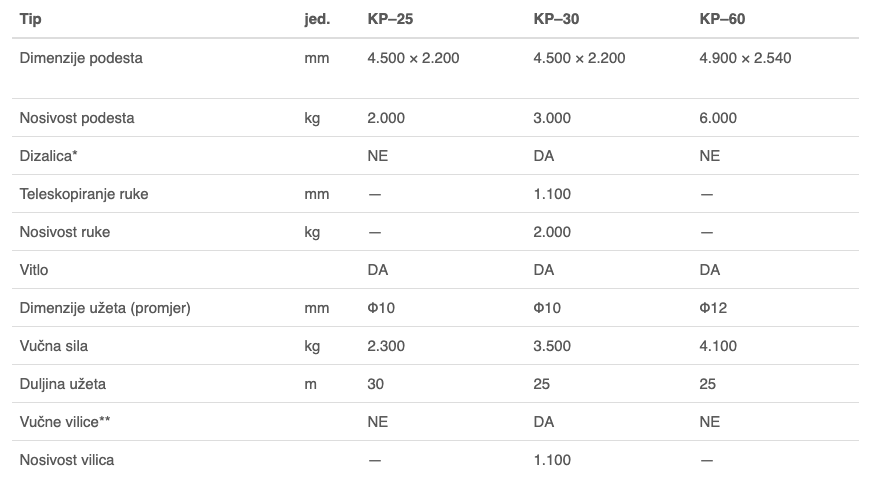 | Tip | jed. | KP–25 | KP–30 | KP–60 |
|---|---|---|---|---|
| Dimenzije podesta | mm | 4.500 × 2.200 | 4.500 × 2.200 | 4.900 × 2.540 |
| Nosivost podesta | kg | 2.000 | 3.000 | 6.000 |
| Dizalica* | | NE | DA | NE |
| Teleskopiranje ruke | mm | — | 1.100 | — |
| Nosivost ruke | kg | — | 2.000 | — |
| Vitlo | | DA | DA | DA |
| Dimenzije užeta (promjer) | mm | Φ10 | Φ10 | Φ12 |
| Vučna sila | kg | 2.300 | 3.500 | 4.100 |
| Duljina užeta | m | 30 | 25 | 25 |
| Vučne vilice** | | NE | DA | NE |
| Nosivost vilica | | — | 1.100 | — |